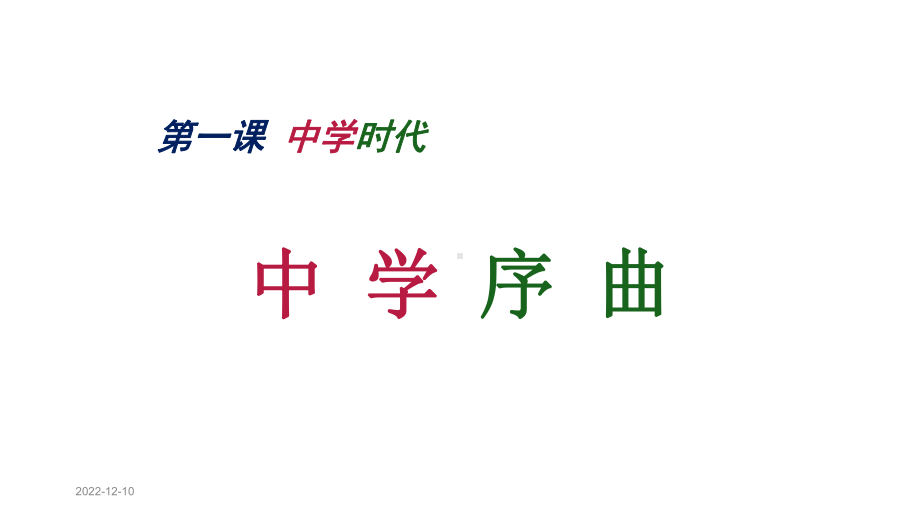 第一课 中学时代

中 学 序 曲

2022-12-10